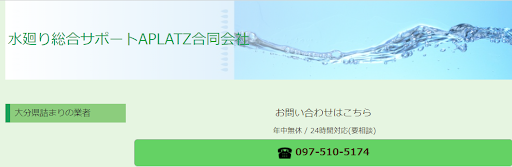 水廻り総合サポートAPLATZ合同会社

大分県詰まりの業者

お問い合わせはこちら

年中無休 / 24時間対応(要相談)

☎ 097-510-5174